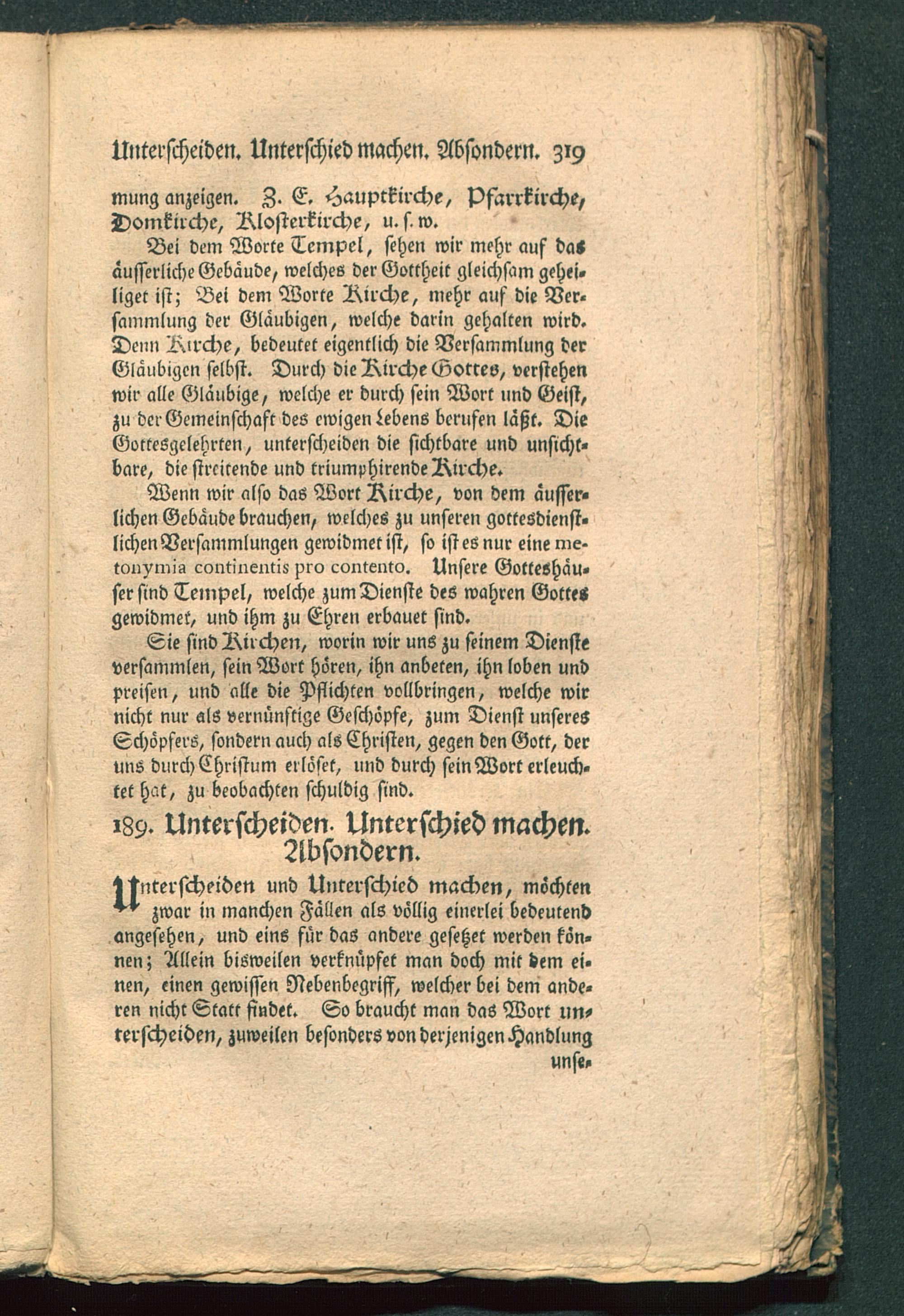 Unterscheiden. Unterschied machen. Absondern. 319

mung anzeigen. Z. E. Hauptkirche, Pfarrkirche, Domkirche, Klosterkirche, u. s. w.

Bei dem Worte Tempel, sehen wir mehr auf das äusserliche Gebäude, welches der Gottheit gleichsam geheiliget ist; Bei dem Worte Kirche, mehr auf die Versammlung der Gläubigen, welche darin gehalten wird. Denn Kirche, bedeutet eigentlich die Versammlung der Gläubigen selbst. Durch die Kirche Gottes, verstehen wir alle Gläubige, welche er durch sein Wort und Geist, zu der Gemeinschaft des ewigen Lebens berufen läßt. Die Gottesgelehrten, unterscheiden die sichtbare und unsichtbare, die streitende und triumphirende Kirche.

Wenn wir also das Wort Kirche, von dem äusserlichen Gebäude brauchen, welches zu unseren gottesdienstlichen Versammlungen gewidmet ist, so ist es nur eine metonymia continentis pro contento. Unsere Gotteshäuser sind Tempel, welche zum Dienste des wahren Gottes gewidmet, und ihm zu Ehren erbauet sind.

Sie sind Kirchen, worin wir uns zu seinem Dienste versammlen, sein Wort hören, ihn anbeten, ihn loben und preisen, und alle die Pflichten vollbringen, welche wir nicht nur als vernünftige Geschöpfe, zum Dienst unseres Schöpfers, sondern auch als Christen, gegen den Gott, der uns durch Christum erlöset, und durch sein Wort erleuchtet hat, zu beobachten schuldig sind.

189. Unterscheiden. Unterschied machen. Absondern.

Unterscheiden und Unterschied machen, möchten zwar in manchen Fällen als völlig einerlei bedeutend angesehen, und eins für das andere gesetzet werden können; Allein bisweilen verknüpfet man doch mit dem einen, einen gewissen Nebenbegriff, welcher bei dem anderen nicht Statt findet. So braucht man das Wort unterscheiden, zuweilen besonders von derjenigen Handlung unse-